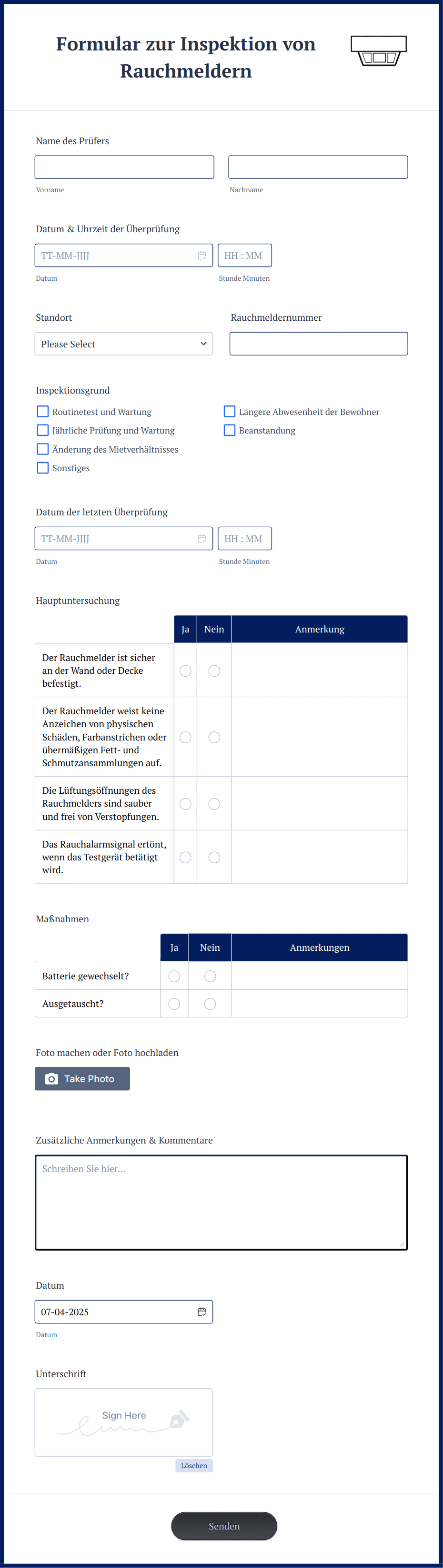 Formular zur Inspektion von Rauchmeldern

Name des Prüfers

Vorname

Nachname

Datum & Uhrzeit der Überprüfung

TT-MM-JJJJ

HH : MM

Datum

Stunde Minuten

Standort

Please Select

Rauchmeldernummer

Inspektionsgrund

Routinetest und Wartung

Jährliche Prüfung und Wartung

Änderung des Mietverhältnisses

Sonstiges

Längere Abwesenheit der Bewohner

Beanstandung

Datum der letzten Überprüfung

TT-MM-JJJJ

HH : MM

Datum

Stunde Minuten

Hauptuntersuchung

| | Ja | Nein | Anmerkung |
|---|---|---|---|
| Der Rauchmelder ist sicher an der Wand oder Decke befestigt. | | | |
| Der Rauchmelder weist keine Anzeichen von physischen Schäden, Farbanstrichen oder übermäßigen Fett- und Schmutzansammlungen auf. | | | |
| Die Lüftungsöffnungen des Rauchmelders sind sauber und frei von Verstopfungen. | | | |
| Das Rauchalarmsignal ertönt, wenn das Testgerät betätigt wird. | | | |

Maßnahmen

| | Ja | Nein | Anmerkungen |
|---|---|---|---|
| Batterie gewechselt? | | | |
| Ausgetauscht? | | | |

Foto machen oder Foto hochladen

Take Photo

Zusätzliche Anmerkungen & Kommentare

Schreiben Sie hier...

Datum

07-04-2025

Datum

Unterschrift

Sign Here

Löschen

Senden